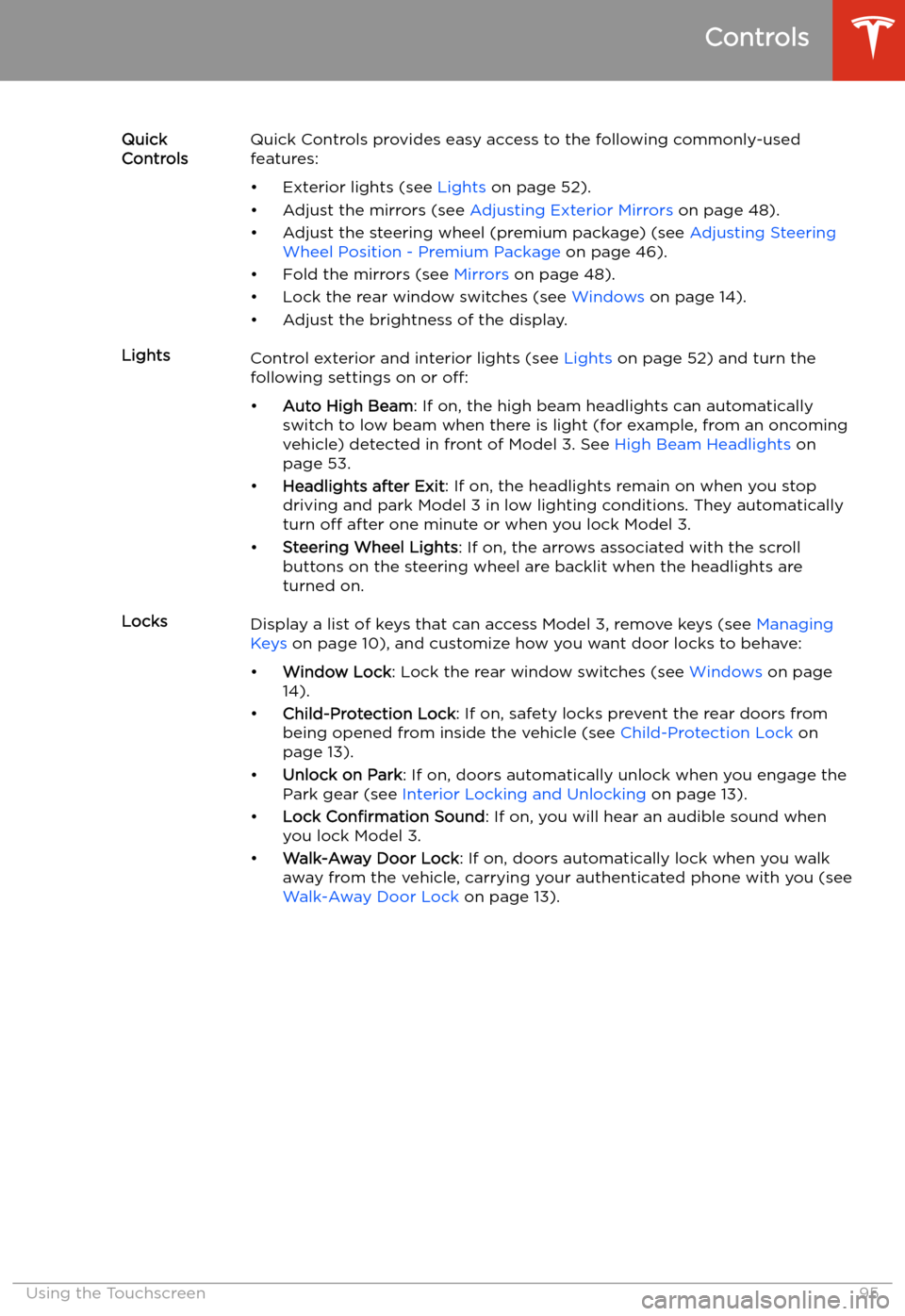 Controls

Quick Controls

Quick Controls provides easy access to the following commonly-used features:

• Exterior lights (see Lights on page 52).
• Adjust the mirrors (see Adjusting Exterior Mirrors on page 48).
• Adjust the steering wheel (premium package) (see Adjusting Steering Wheel Position - Premium Package on page 46).
• Fold the mirrors (see Mirrors on page 48).
• Lock the rear window switches (see Windows on page 14).
• Adjust the brightness of the display.

Lights

Control exterior and interior lights (see Lights on page 52) and turn the following settings on or off:

• Auto High Beam: If on, the high beam headlights can automatically switch to low beam when there is light (for example, from an oncoming vehicle) detected in front of Model 3. See High Beam Headlights on page 53.
• Headlights after Exit: If on, the headlights remain on when you stop driving and park Model 3 in low lighting conditions. They automatically turn off after one minute or when you lock Model 3.
• Steering Wheel Lights: If on, the arrows associated with the scroll buttons on the steering wheel are backlit when the headlights are turned on.

Locks

Display a list of keys that can access Model 3, remove keys (see Managing Keys on page 10), and customize how you want door locks to behave:

• Window Lock: Lock the rear window switches (see Windows on page 14).
• Child-Protection Lock: If on, safety locks prevent the rear doors from being opened from inside the vehicle (see Child-Protection Lock on page 13).
• Unlock on Park: If on, doors automatically unlock when you engage the Park gear (see Interior Locking and Unlocking on page 13).
• Lock Confirmation Sound: If on, you will hear an audible sound when you lock Model 3.
• Walk-Away Door Lock: If on, doors automatically lock when you walk away from the vehicle, carrying your authenticated phone with you (see Walk-Away Door Lock on page 13).

Using the Touchscreen 95

carmanualsonline.info